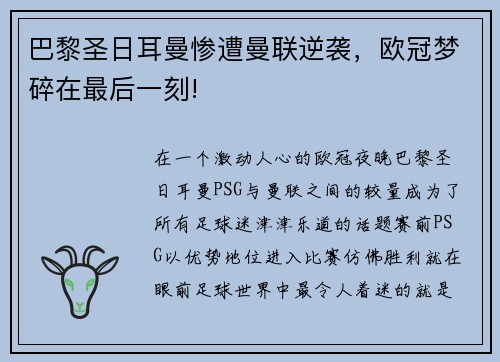 巴黎圣日耳曼惨遭曼联逆袭，欧冠梦碎在最后一刻!

在一个激动人心的欧冠夜晚巴黎圣日耳曼PSG与曼联之间的较量成为了所有足球迷津津乐道的话题赛前PSG以优势地位进入比赛仿佛胜利就在眼前足球世界中最令人着迷的就是